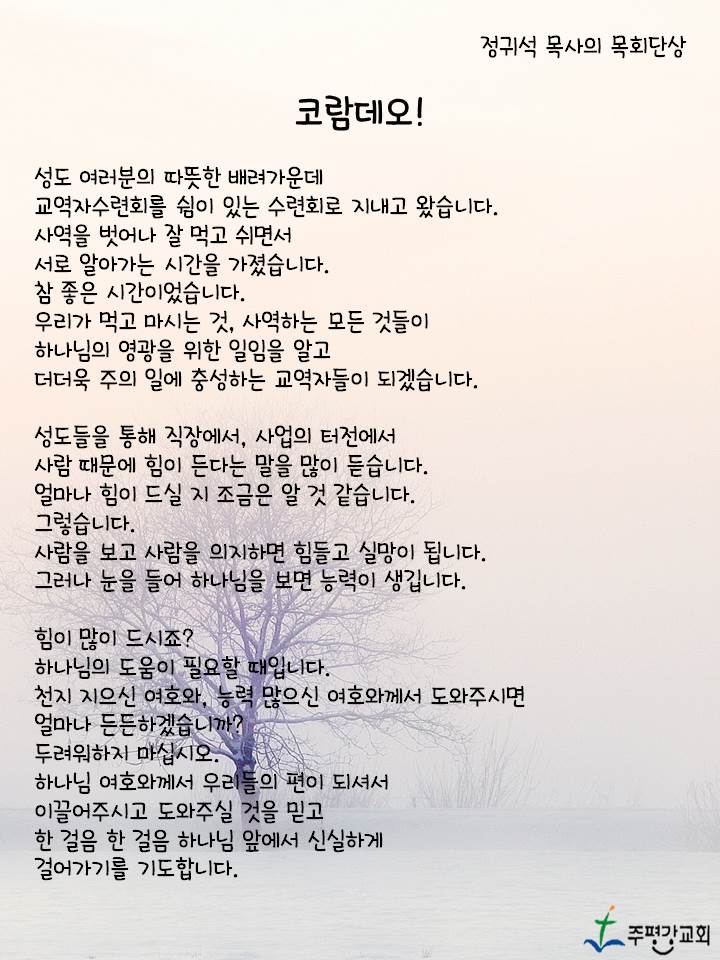 정귀석 목사의 목회단상

코람데오!

성도 여러분의 따뜻한 배려가운데
교역자수련회를 쉼이 있는 수련회로 지내고 왔습니다.
사역을 벗어나 잘 먹고 쉬면서
서로 알아가는 시간을 가졌습니다.
참 좋은 시간이었습니다.
우리가 먹고 마시는 것, 사역하는 모든 것들이
하나님의 영광을 위한 일임을 알고
더더욱 주의 일에 충성하는 교역자들이 되겠습니다.

성도들을 통해 직장에서, 사업의 터전에서
사람 때문에 힘이 든다는 말을 많이 듣습니다.
얼마나 힘이 드실 지 조금은 알 것 같습니다.
그렇습니다.
사람을 보고 사람을 의지하면 힘들고 실망이 됩니다.
그러나 눈을 들어 하나님을 보면 능력이 생깁니다.

힘이 많이 드시죠?
하나님의 도움이 필요할 때입니다.
천지 지으신 여호와, 능력 많으신 여호와께서 도와주시면
얼마나 든든하겠습니까?
두려워하지 마십시오.
하나님 여호와께서 우리들의 편이 되셔서
이끌어주시고 도와주실 것을 믿고
한 걸음 한 걸음 하나님 앞에서 신실하게
걸어가기를 기도합니다.

주평강교회